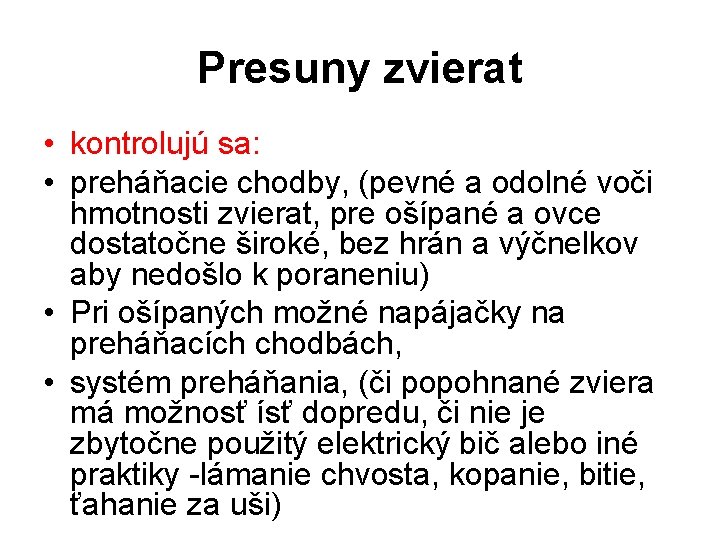 Presuny zvierat

• kontrolujú sa:
• preháňacie chodby, (pevné a odolné voči hmotnosti zvierat, pre ošípané a ovce dostatočne široké, bez hrán a výčnelkov aby nedošlo k poraneniu)
• Pri ošípaných možné napájačky na preháňacích chodbách,
• systém preháňania, (či popohnané zviera má možnosť ísť dopredu, či nie je zbytočne použitý elektrický bič alebo iné praktiky -lámanie chvosta, kopanie, bitie, ťahanie za uši)